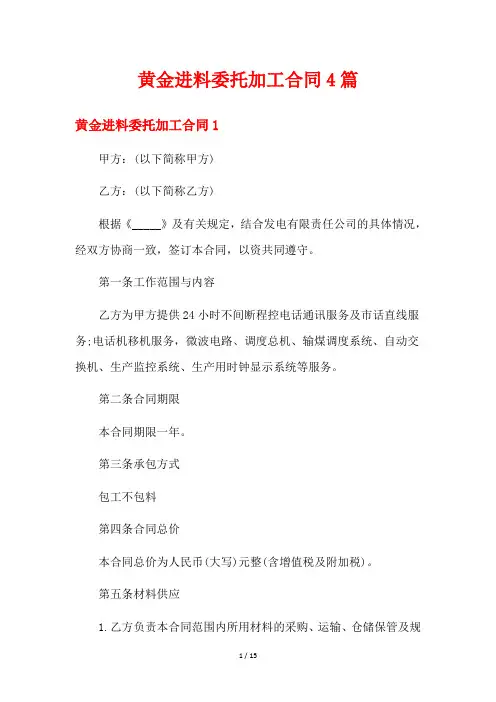 黄金进料委托加工合同4篇

黄金进料委托加工合同1

甲方：(以下简称甲方)

乙方：(以下简称乙方)

根据《_____》及有关规定，结合发电有限责任公司的具体情况，经双方协商一致，签订本合同，以资共同遵守。

第一条工作范围与内容

乙方为甲方提供24小时不间断程控电话通讯服务及市话直线服务;电话机移机服务，微波电路、调度总机、输煤调度系统、自动交换机、生产监控系统、生产用时钟显示系统等服务。

第二条合同期限

本合同期限一年。

第三条承包方式

包工不包料

第四条合同总价

本合同总价为人民币(大写)元整(含增值税及附加税)。

第五条材料供应

1.乙方负责本合同范围内所用材料的采购、运输、仓储保管及规

1 / 15